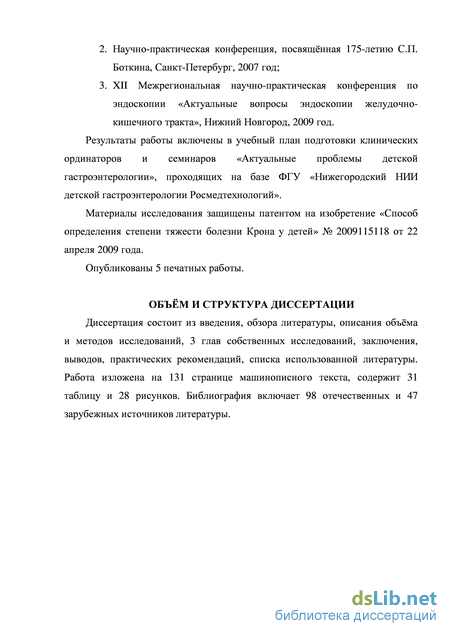 2. Научно-практическая конференция, посвящённая 175-летию С.П. Боткина, Санкт-Петербург, 2007 год;

3. XII Межрегиональная научно-практическая конференция по эндоскопии «Актуальные вопросы эндоскопии желудочно-кишечного тракта», Нижний Новгород, 2009 год.

Результаты работы включены в учебный план подготовки клинических ординаторов и семинаров «Актуальные проблемы детской гастроэнтерологии», проходящих на базе ФГУ «Нижегородский НИИ детской гастроэнтерологии Росмедтехнологий».

Материалы исследования защищены патентом на изобретение «Способ определения степени тяжести болезни Крона у детей» № 2009115118 от 22 апреля 2009 года.

Опубликованы 5 печатных работы.

ОБЪЁМ И СТРУКТУРА ДИССЕРТАЦИИ

Диссертация состоит из введения, обзора литературы, описания объёма и методов исследований, 3 глав собственных исследований, заключения, выводов, практических рекомендаций, списка использованной литературы. Работа изложена на 131 странице машинописного текста, содержит 31 таблицу и 28 рисунков. Библиография включает 98 отечественных и 47 зарубежных источников литературы.

dsLib.net
библиотека диссертаций